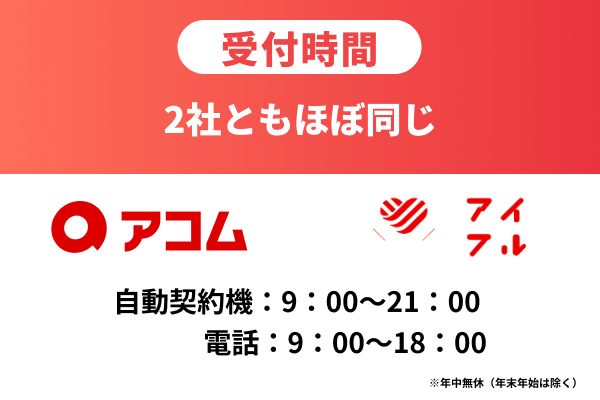 受付時間

2社ともほぼ同じ

アコム

アイフル

自動契約機：9：00〜21：00
電話：9：00〜18：00

※年中無休（年末年始は除く）